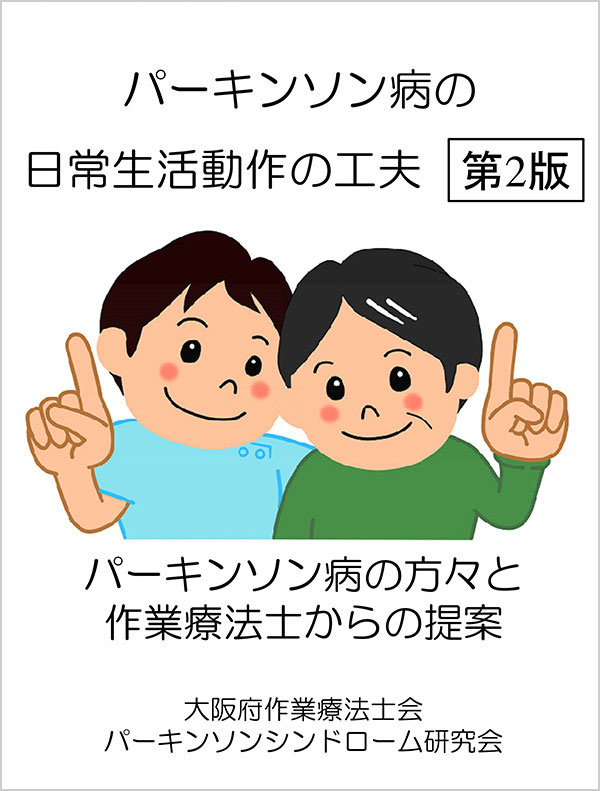 パーキンソン病の
日常生活動作の工夫

第2版

パーキンソン病の方々と
作業療法士からの提案

大阪府作業療法士会
パーキンソンシンドローム研究会